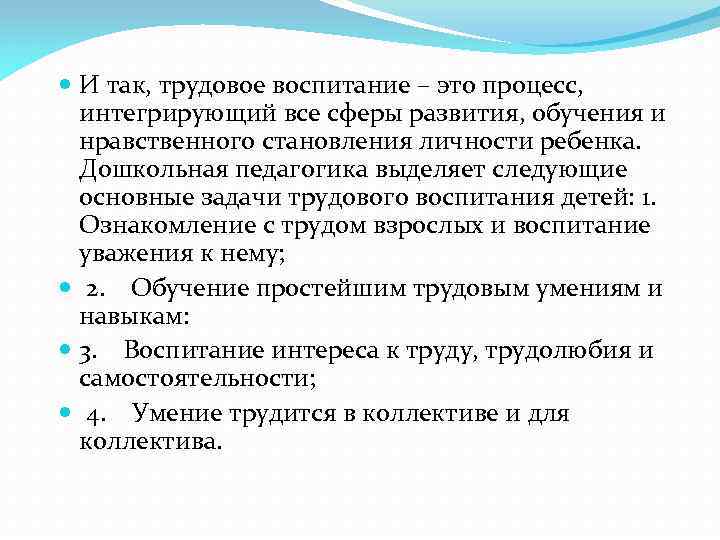 И так, трудовое воспитание – это процесс, интегрирующий все сферы развития, обучения и нравственного становления личности ребенка. Дошкольная педагогика выделяет следующие основные задачи трудового воспитания детей: 1. Ознакомление с трудом взрослых и воспитание уважения к нему;

2. Обучение простейшим трудовым умениям и навыкам:

3. Воспитание интереса к труду, трудолюбия и самостоятельности;

4. Умение трудится в коллективе и для коллектива.